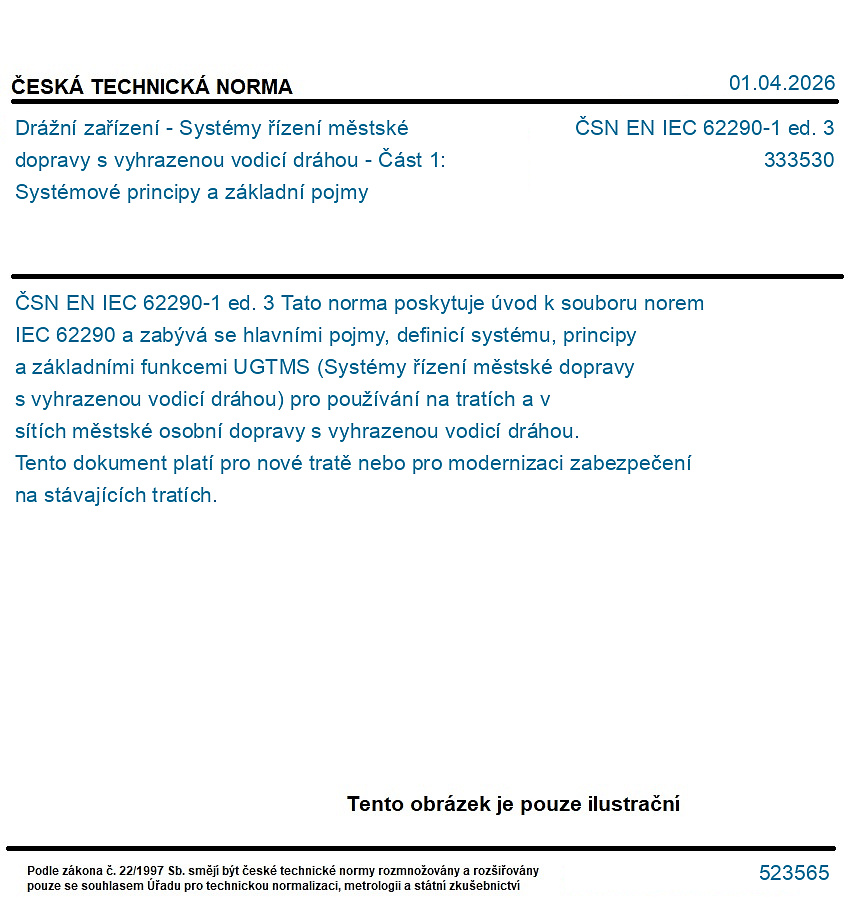 ČESKÁ TECHNICKÁ NORMA

01.04.2026

Drážní zařízení - Systémy řízení městské dopravy s vyhrazenou vodicí dráhou - Část 1: Systémové principy a základní pojmy

ČSN EN IEC 62290-1 ed. 3
333530

ČSN EN IEC 62290-1 ed. 3 Tato norma poskytuje úvod k souboru norem IEC 62290 a zabývá se hlavními pojmy, definicí systému, principy a základními funkcemi UGTMS (Systémy řízení městské dopravy s vyhrazenou vodicí dráhou) pro používání na tratích a v sítích městské osobní dopravy s vyhrazenou vodicí dráhou. Tento dokument platí pro nové tratě nebo pro modernizaci zabezpečení na stávajících tratích.

Tento obrázek je pouze ilustrační

Podle zákona č. 22/1997 Sb. smějí být české technické normy rozmnožovány a rozšiřovány pouze se souhlasem Úřadu pro technickou normalizaci, metrologii a státní zkušebnictví

523565